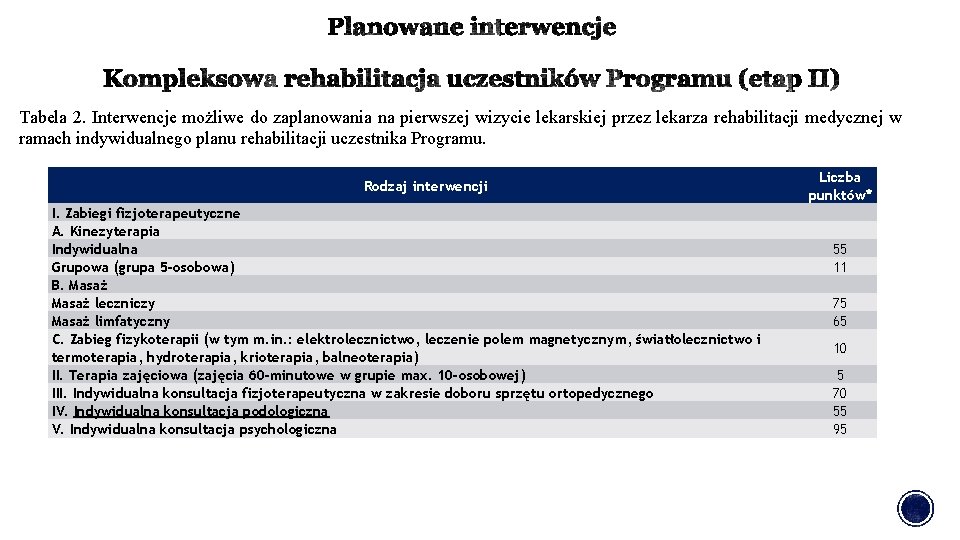 Planowane interwencje

Kompleksowa rehabilitacja uczestników Programu (etap II)

Tabela 2. Interwencje możliwe do zaplanowania na pierwszej wizycie lekarskiej przez lekarza rehabilitacji medycznej w ramach indywidualnego planu rehabilitacji uczestnika Programu.

| Rodzaj interwencji | Liczba punktów* |
|---|---|
| I. Zabiegi fizjoterapeutyczne | |
| A. Kinezyterapia | |
| Indywidualna | 55 |
| Grupowa (grupa 5-osobowa) | 11 |
| B. Masaż | |
| Masaż leczniczy | 75 |
| Masaż limfatyczny | 65 |
| C. Zabieg fizykoterapii (w tym m.in.: elektrolecznictwo, leczenie polem magnetycznym, światłolecznictwo i termoterapia, hydroterapia, krioterapia, balneoterapia) | 10 |
| II. Terapia zajęciowa (zajęcia 60-minutowe w grupie max. 10-osobowej) | 5 |
| III. Indywidualna konsultacja fizjoterapeutyczna w zakresie doboru sprzętu ortopedycznego | 70 |
| IV. Indywidualna konsultacja podologiczna | 55 |
| V. Indywidualna konsultacja psychologiczna | 95 |